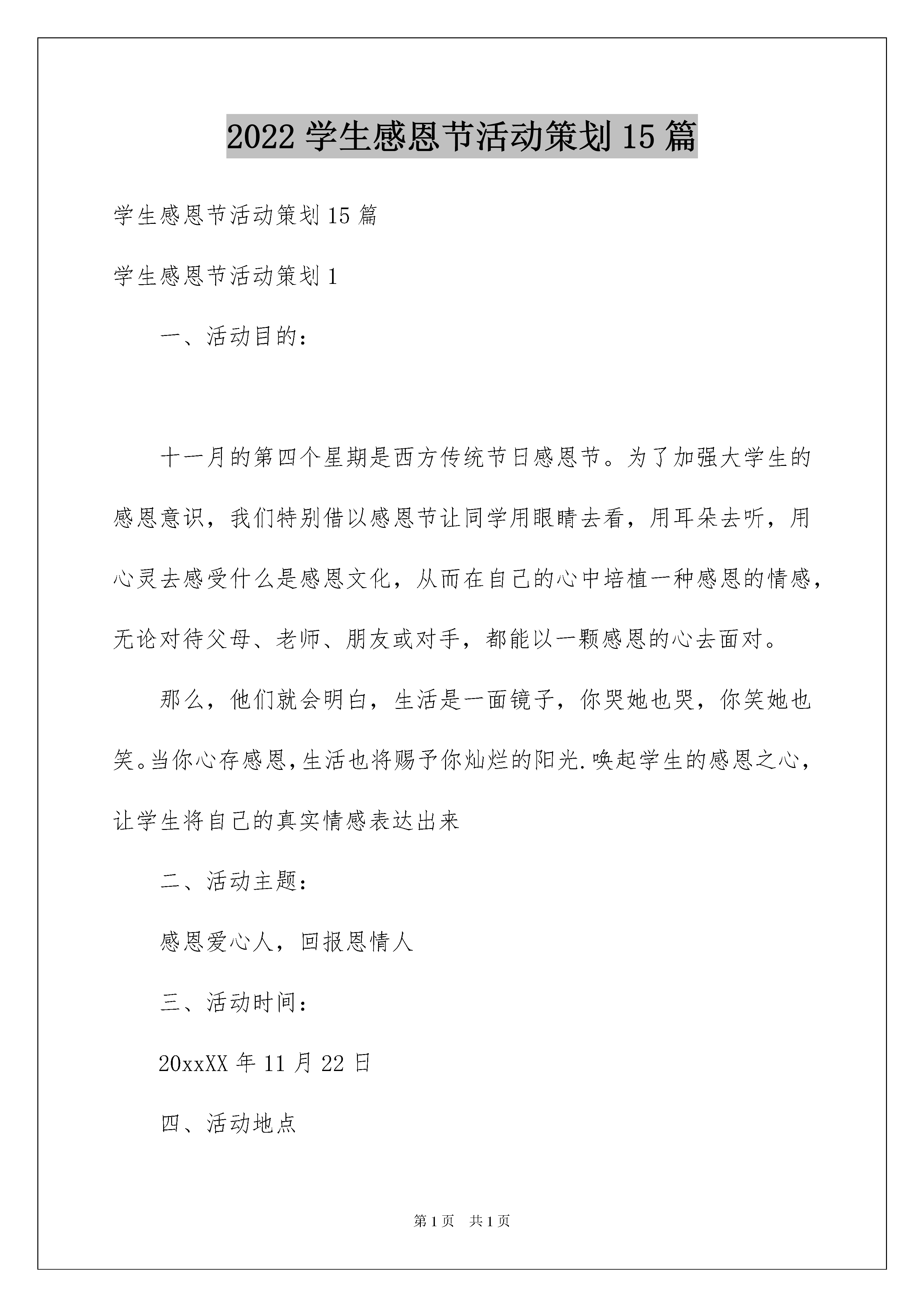 2022 学生感恩节活动策划 15 篇

学生感恩节活动策划 15 篇

学生感恩节活动策划 1

一、活动目的：

十一月的第四个星期是西方传统节日感恩节。为了加强大学生的感恩意识，我们特别借以感恩节让同学用眼睛去看，用耳朵去听，用心灵去感受什么是感恩文化，从而在自己的心中培植一种感恩的情感，无论对待父母、老师、朋友或对手，都能以一颗感恩的心去面对。

那么，他们就会明白，生活是一面镜子，你哭她也哭，你笑她也笑。当你心存感恩，生活也将赐予你灿烂的阳光.唤起学生的感恩之心，让学生将自己的真实情感表达出来

二、活动主题：

感恩爱心人，回报恩情人

三、活动时间：

20xxXX 年 11 月 22 日

四、活动地点

第 1 页　共 1 页